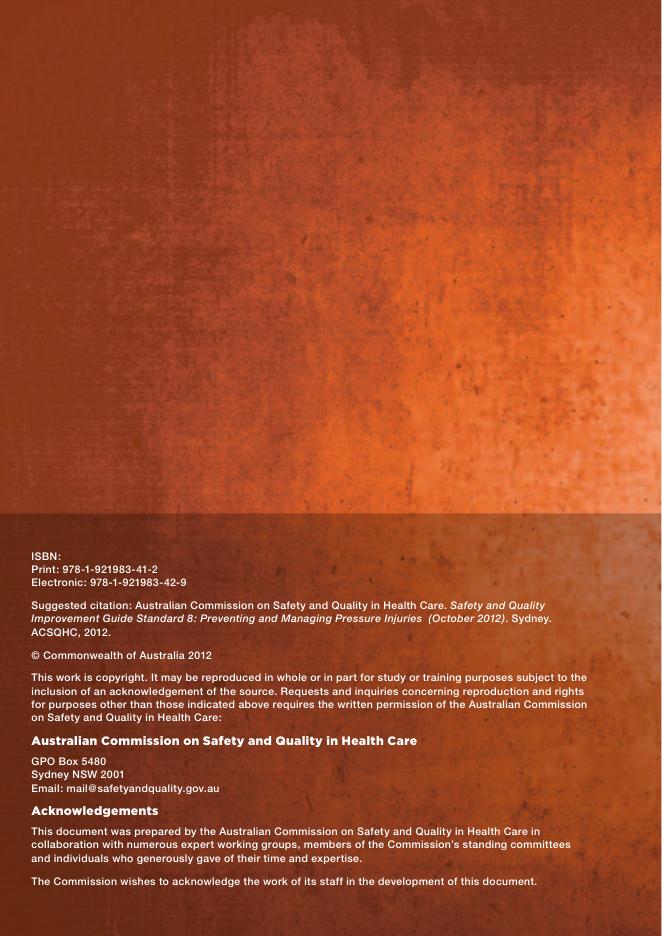 ISBN:
Print: 978-1-921983-41-2
Electronic: 978-1-921983-42-9

Suggested citation: Australian Commission on Safety and Quality in Health Care. Safety and Quality Improvement Guide Standard 8: Preventing and Managing Pressure Injuries (October 2012). Sydney. ACSQHC, 2012.

© Commonwealth of Australia 2012

This work is copyright. It may be reproduced in whole or in part for study or training purposes subject to the inclusion of an acknowledgement of the source. Requests and inquiries concerning reproduction and rights for purposes other than those indicated above requires the written permission of the Australian Commission on Safety and Quality in Health Care:

Australian Commission on Safety and Quality in Health Care

GPO Box 5480
Sydney NSW 2001
Email: mail@safetyandquality.gov.au

Acknowledgements

This document was prepared by the Australian Commission on Safety and Quality in Health Care in collaboration with numerous expert working groups, members of the Commission's standing committees and individuals who generously gave of their time and expertise.

The Commission wishes to acknowledge the work of its staff in the development of this document.